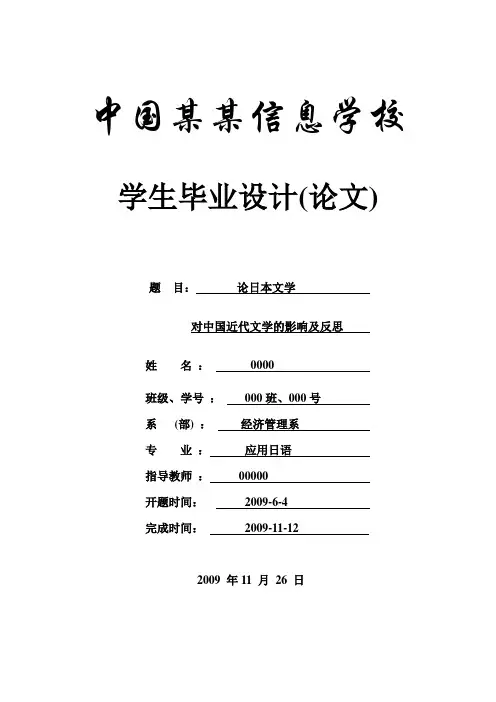 中国某某信息学校

学生毕业设计(论文)

题　目：　论日本文学

对中国近代文学的影响及反思

姓　　名：　0000

班级、学号：　000 班、000 号

系　（部）：　经济管理系

专　　业：　应用日语

指导教师：　00000

开题时间：　2009-6-4

完成时间：　2009-11-12

2009 年 11 月 26 日